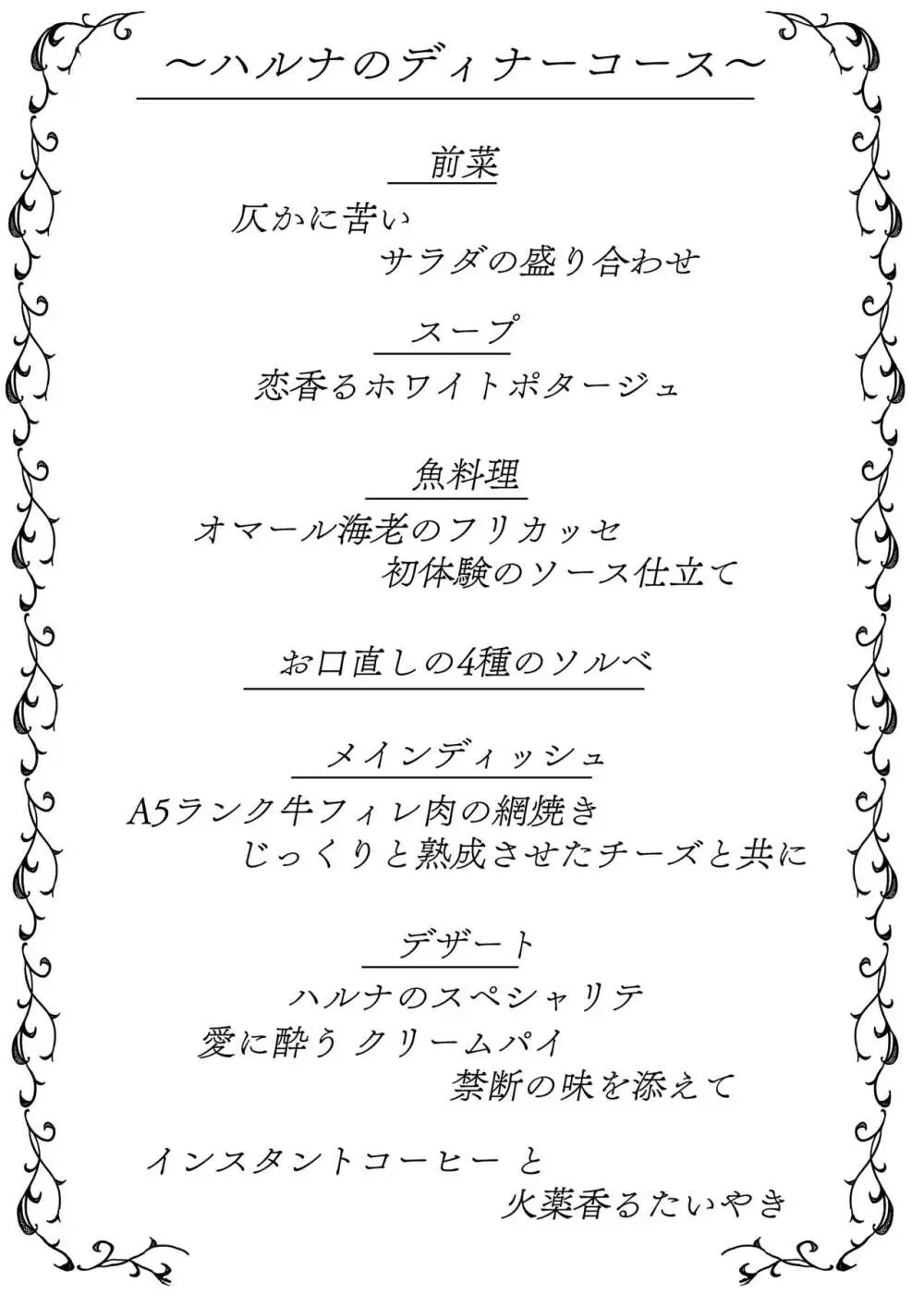 ～ハルナのディナーコース～

前菜

仄かに苦い
サラダの盛り合わせ

スープ

恋香るホワイトポタージュ

魚料理

オマール海老のフリカッセ
初体験のソース仕立て

お口直しの4種のソルベ

メインディッシュ

A5ランク牛フィレ肉の網焼き
じっくりと熟成させたチーズと共に

デザート

ハルナのスペシャリテ
愛に酔う クリームパイ
禁断の味を添えて

インスタントコーヒー と
火薬香るたいやき